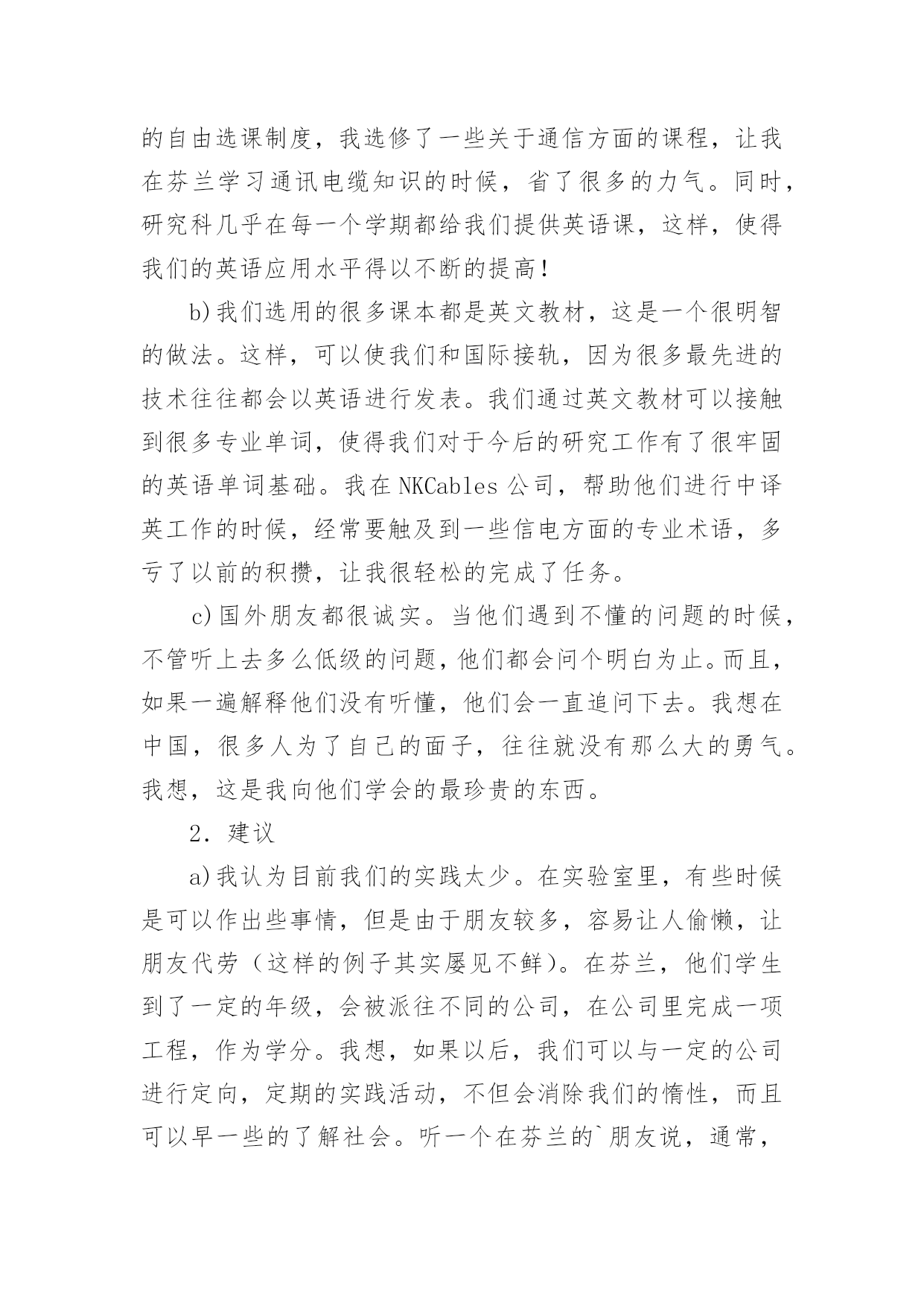 的自由选课制度，我选修了一些关于通信方面的课程，让我在芬兰学习通讯电缆知识的时候，省了很多的力气。同时，研究科几乎在每一个学期都给我们提供英语课，这样，使得我们的英语应用水平得以不断的提高！

b)我们选用的很多课本都是英文教材，这是一个很明智的做法。这样，可以使我们和国际接轨，因为很多最先进的技术往往都会以英语进行发表。我们通过英文教材可以接触到很多专业单词，使得我们对于今后的研究工作有了很牢固的英语单词基础。我在 NKCables 公司，帮助他们进行中译英工作的时候，经常要触及到一些信电方面的专业术语，多亏了以前的积攒，让我很轻松的完成了任务。

c)国外朋友都很诚实。当他们遇到不懂的问题的时候，不管听上去多么低级的问题，他们都会问个明白为止。而且，如果一遍解释他们没有听懂，他们会一直追问下去。我想在中国，很多人为了自己的面子，往往就没有那么大的勇气。我想，这是我向他们学会的最珍贵的东西。

2．建议

a)我认为目前我们的实践太少。在实验室里，有些时候是可以作出些事情，但是由于朋友较多，容易让人偷懒，让朋友代劳（这样的例子其实屡见不鲜)。在芬兰，他们学生到了一定的年级，会被派往不同的公司，在公司里完成一项工程，作为学分。我想，如果以后，我们可以与一定的公司进行定向，定期的实践活动，不但会消除我们的惰性，而且可以早一些的了解社会。听一个在芬兰的`朋友说，通常，